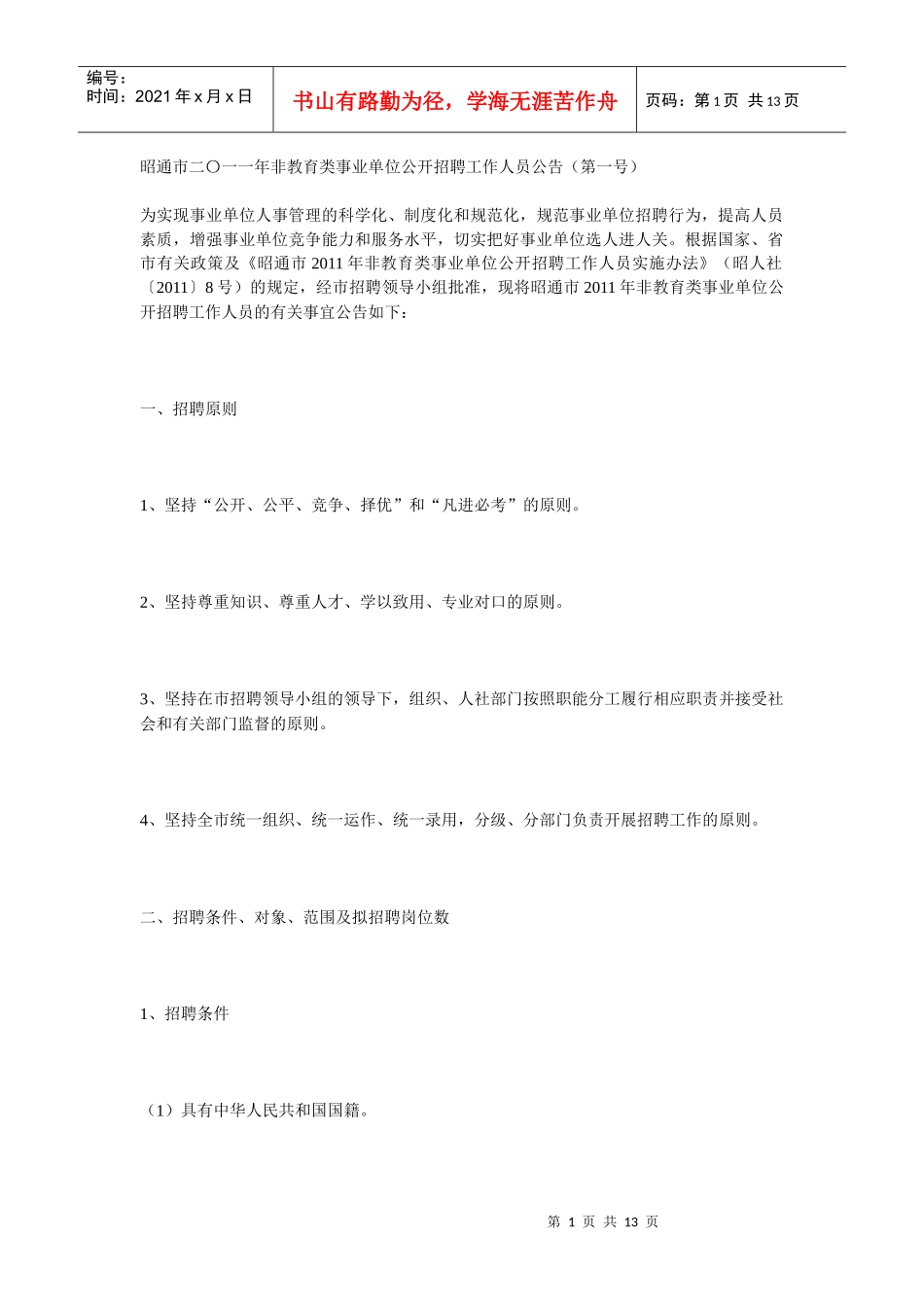 编号：
时间：2021年x月x日

书山有路勤为径，学海无涯苦作舟

页码：第1页 共13页

昭通市二〇一一年非教育类事业单位公开招聘工作人员公告（第一号）

为实现事业单位人事管理的科学化、制度化和规范化，规范事业单位招聘行为，提高人员素质，增强事业单位竞争能力和服务水平，切实把好事业单位选人进人关。根据国家、省市有关政策及《昭通市2011年非教育类事业单位公开招聘工作人员实施办法》（昭人社〔2011〕8号）的规定，经市招聘领导小组批准，现将昭通市2011年非教育类事业单位公开招聘工作人员的有关事宜公告如下：

一、招聘原则

1、坚持“公开、公平、竞争、择优”和“凡进必考”的原则。

2、坚持尊重知识、尊重人才、学以致用、专业对口的原则。

3、坚持在市招聘领导小组的领导下，组织、人社部门按照职能分工履行相应职责并接受社会和有关部门监督的原则。

4、坚持全市统一组织、统一运作、统一录用，分级、分部门负责开展招聘工作的原则。

二、招聘条件、对象、范围及拟招聘岗位数

1、招聘条件

（1）具有中华人民共和国国籍。

第1页 共13页